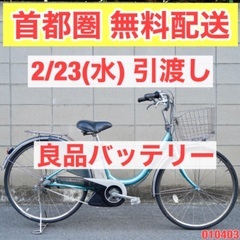 首都圏 無料配送

2/23(水) 引渡し

良品バッテリー

010403